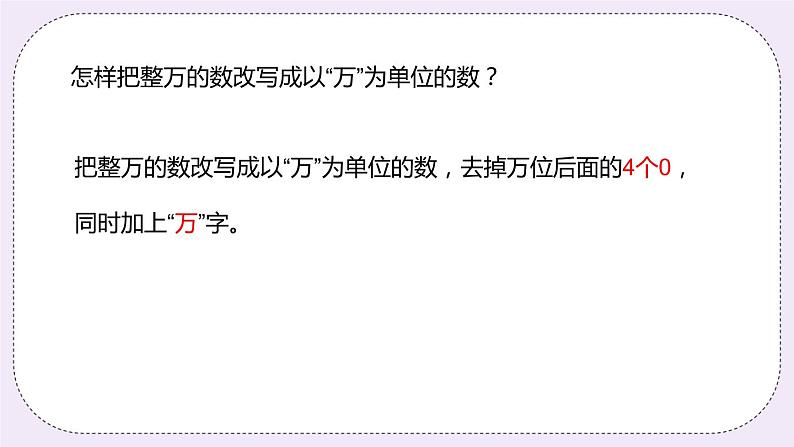 怎样把整万的数改写成以“万”为单位的数？

把整万的数改写成以“万”为单位的数，去掉万位后面的4个0，同时加上“万”字。